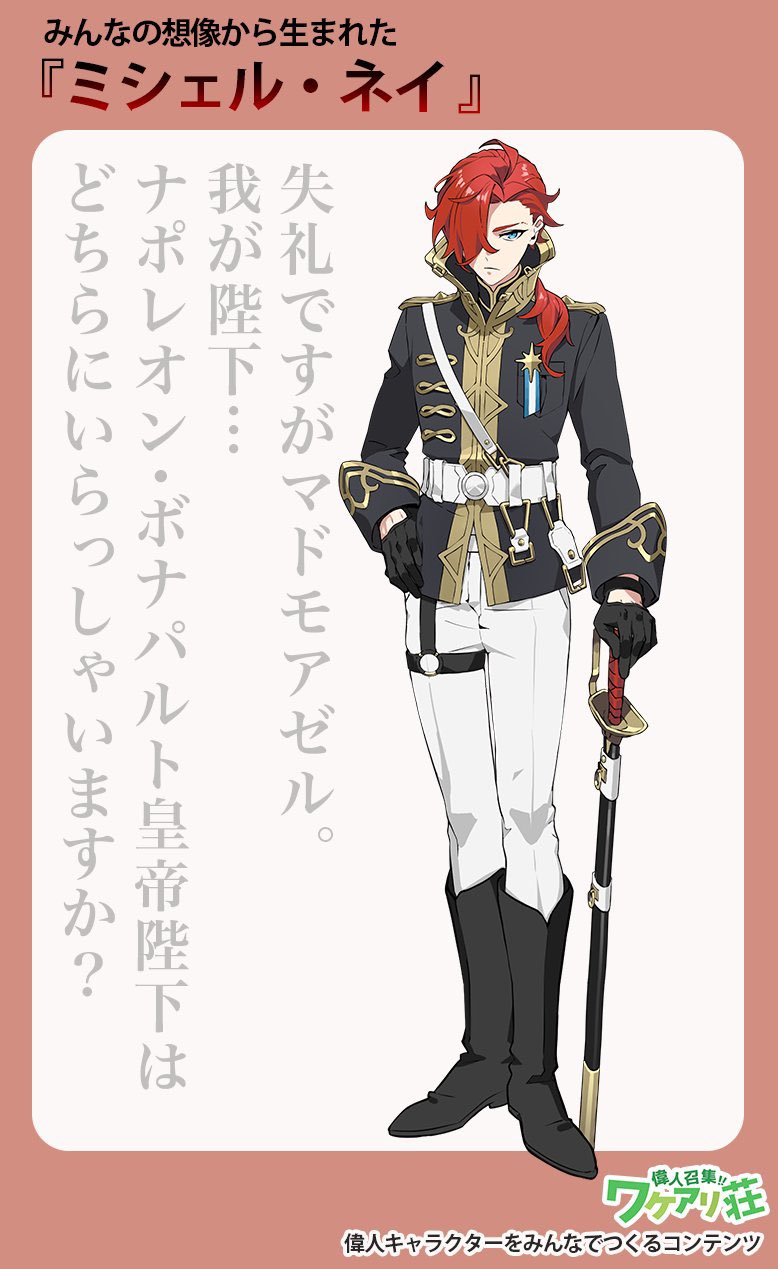 みんなの想像から生まれた
『ミシェル・ネイ』

失礼ですがマドモアゼル。
我が陛下…
ナポレオン・ボナパルト皇帝陛下は
どちらにいらっしゃいますか？

偉人召集!!
ワケアリ荘
偉人キャラクターをみんなでつくるコンテンツ